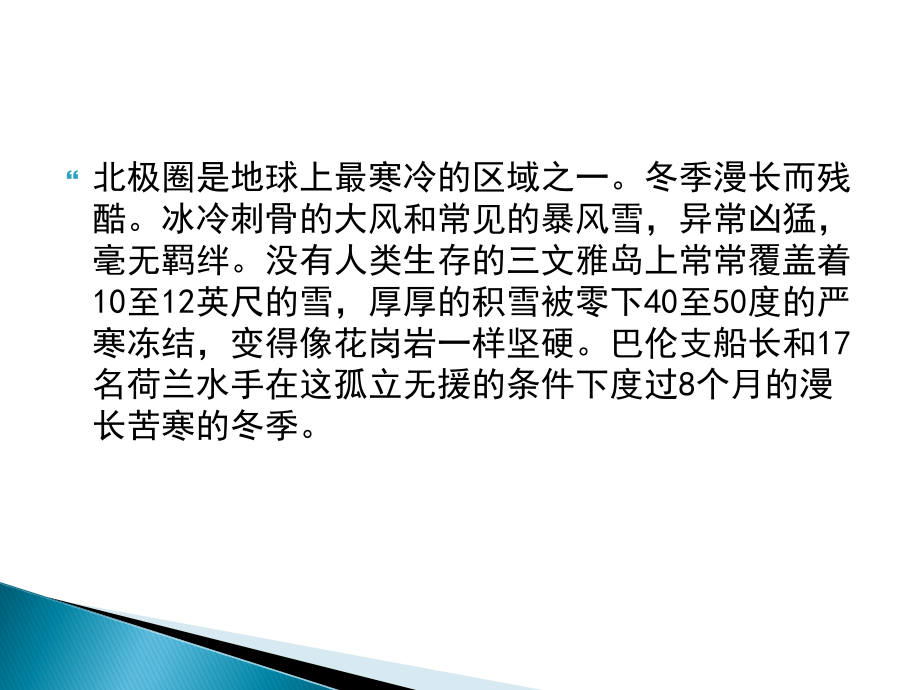 北极圈是地球上最寒冷的区域之一。冬季漫长而残酷。冰冷刺骨的大风和常见的暴风雪，异常凶猛，毫无羁绊。没有人类生存的三文雅岛上常常覆盖着10至12英尺的雪，厚厚的积雪被零下40至50度的严寒冻结，变得像花岗岩一样坚硬。巴伦支船长和17名荷兰水手在这孤立无援的条件下度过8个月的漫长苦寒的冬季。